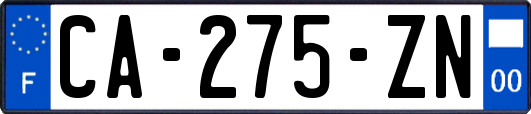 F
CA-275-ZN
00